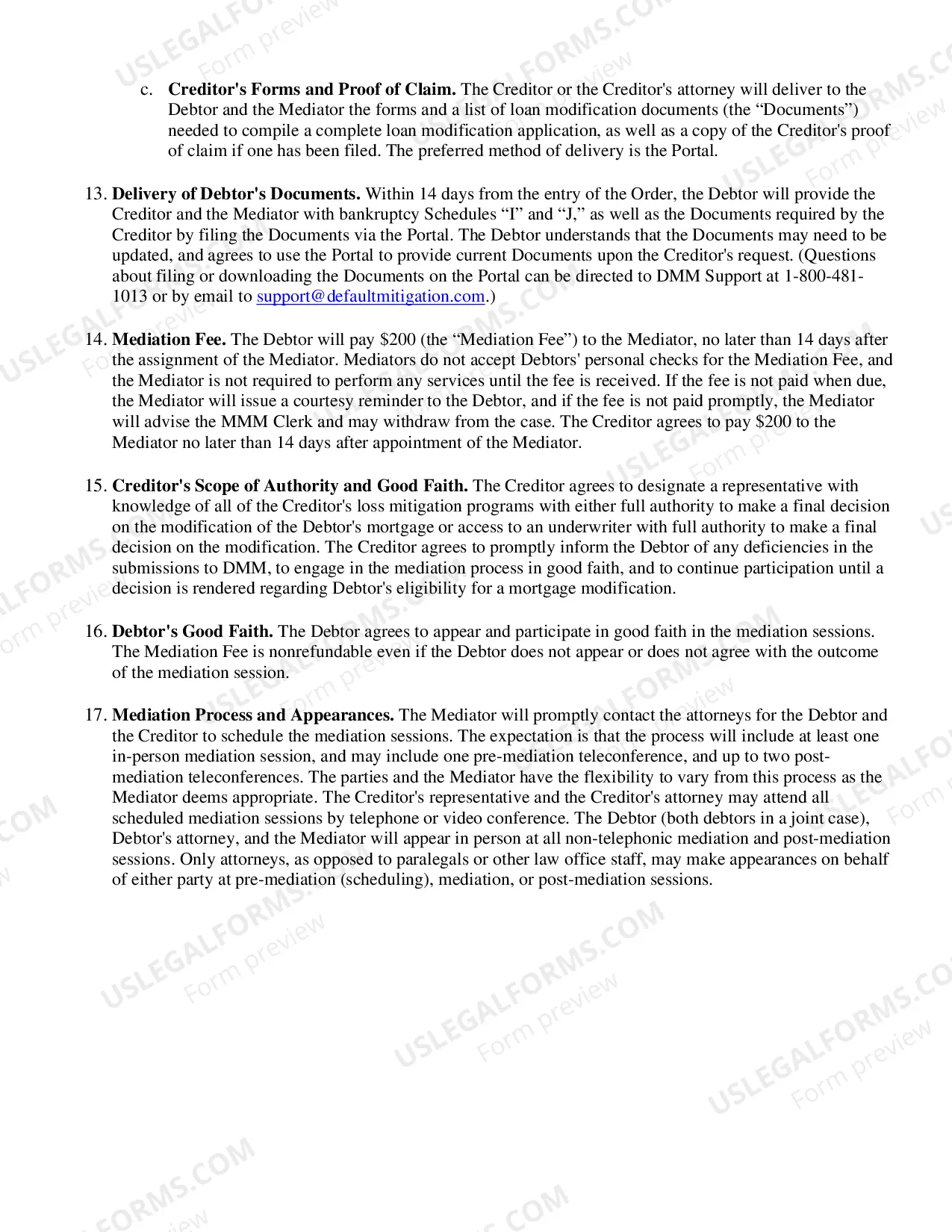 c. Creditor's Forms and Proof of Claim. The Creditor or the Creditor's attorney will deliver to the Debtor and the Mediator the forms and a list of loan modification documents (the "Documents") needed to compile a complete loan modification application, as well as a copy of the Creditor's proof of claim if one has been filed. The preferred method of delivery is the Portal.

13. Delivery of Debtor's Documents. Within 14 days from the entry of the Order, the Debtor will provide the Creditor and the Mediator with bankruptcy Schedules "I" and "J," as well as the Documents required by the Creditor by filing the Documents via the Portal. The Debtor understands that the Documents may need to be updated, and agrees to use the Portal to provide current Documents upon the Creditor's request. (Questions about filing or downloading the Documents on the Portal can be directed to DMM Support at 1-800-481-1013 or by email to support@defaultmitigation.com.)

14. Mediation Fee. The Debtor will pay $200 (the "Mediation Fee") to the Mediator, no later than 14 days after the assignment of the Mediator. Mediators do not accept Debtors' personal checks for the Mediation Fee, and the Mediator is not required to perform any services until the fee is received. If the fee is not paid when due, the Mediator will issue a courtesy reminder to the Debtor, and if the fee is not paid promptly, the Mediator will advise the MMM Clerk and may withdraw from the case. The Creditor agrees to pay $200 to the Mediator no later than 14 days after appointment of the Mediator.

15. Creditor's Scope of Authority and Good Faith. The Creditor agrees to designate a representative with knowledge of all of the Creditor's loss mitigation programs with either full authority to make a final decision on the modification of the Debtor's mortgage or access to an underwriter with full authority to make a final decision on the modification. The Creditor agrees to promptly inform the Debtor of any deficiencies in the submissions to DMM, to engage in the mediation process in good faith, and to continue participation until a decision is rendered regarding Debtor's eligibility for a mortgage modification.

16. Debtor's Good Faith. The Debtor agrees to appear and participate in good faith in the mediation sessions. The Mediation Fee is nonrefundable even if the Debtor does not appear or does not agree with the outcome of the mediation session.

17. Mediation Process and Appearances. The Mediator will promptly contact the attorneys for the Debtor and the Creditor to schedule the mediation sessions. The expectation is that the process will include at least one in-person mediation session, and may include one pre-mediation teleconference, and up to two post-mediation teleconferences. The parties and the Mediator have the flexibility to vary from this process as the Mediator deems appropriate. The Creditor's representative and the Creditor's attorney may attend all scheduled mediation sessions by telephone or video conference. The Debtor (both debtors in a joint case), Debtor's attorney, and the Mediator will appear in person at all non-telephonic mediation and post-mediation sessions. Only attorneys, as opposed to paralegals or other law office staff, may make appearances on behalf of either party at pre-mediation (scheduling), mediation, or post-mediation sessions.

USLEGALFORMS.COM
Form preview